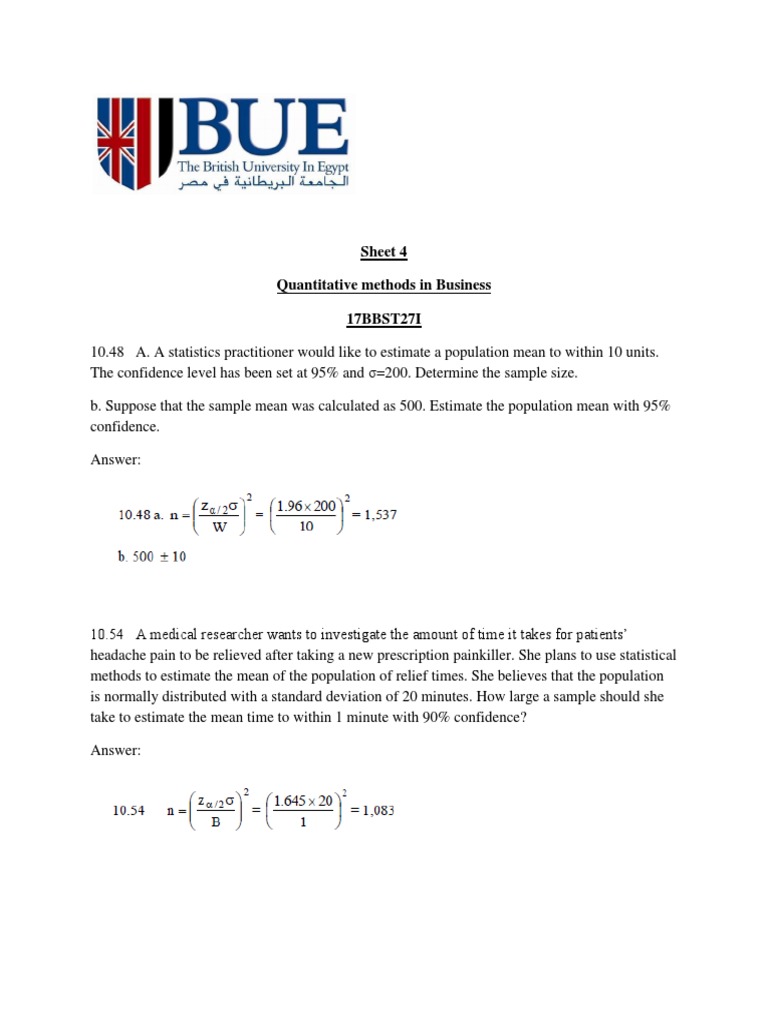 BUE
The British University In Egypt
الجامعة البريطانية في مصر

Sheet 4

Quantitative methods in Business

17BBST27I

10.48 A. A statistics practitioner would like to estimate a population mean to within 10 units. The confidence level has been set at 95% and σ=200. Determine the sample size.

b. Suppose that the sample mean was calculated as 500. Estimate the population mean with 95% confidence.

Answer:

10.48 a. $n = \left(\frac{z_{\alpha/2}\sigma}{W}\right)^2 = \left(\frac{1.96 \times 200}{10}\right)^2 = 1,537$

b. $500 \pm 10$

10.54 A medical researcher wants to investigate the amount of time it takes for patients' headache pain to be relieved after taking a new prescription painkiller. She plans to use statistical methods to estimate the mean of the population of relief times. She believes that the population is normally distributed with a standard deviation of 20 minutes. How large a sample should she take to estimate the mean time to within 1 minute with 90% confidence?

Answer:

10.54 $n = \left(\frac{z_{\alpha/2}\sigma}{B}\right)^2 = \left(\frac{1.645 \times 20}{1}\right)^2 = 1,083$